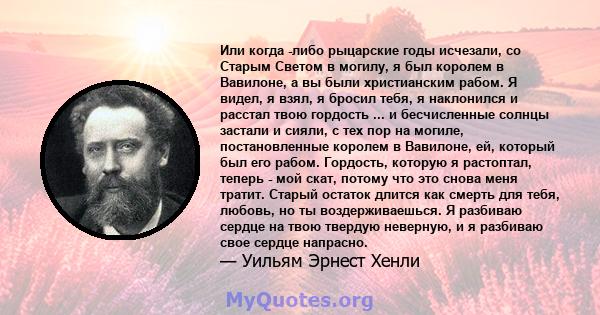 Или когда -либо рыцарские годы исчезали, со Старым Светом в могилу, я был королем в Вавилоне, а вы были христианским рабом. Я видел, я взял, я бросил тебя, я наклонился и расстал твою гордость ... и бесчисленные солнцы застали и сияли, с тех пор на могиле, постановленные королем в Вавилоне, ей, который был его рабом. Гордость, которую я растоптал, теперь - мой скат, потому что это снова меня тратит. Старый остаток длится как смерть для тебя, любовь, но ты воздерживаешься. Я разбиваю сердце на твою твердую неверную, и я разбиваю свое сердце напрасно.
— Уильям Эрнест Хенли

MyQuotes.org